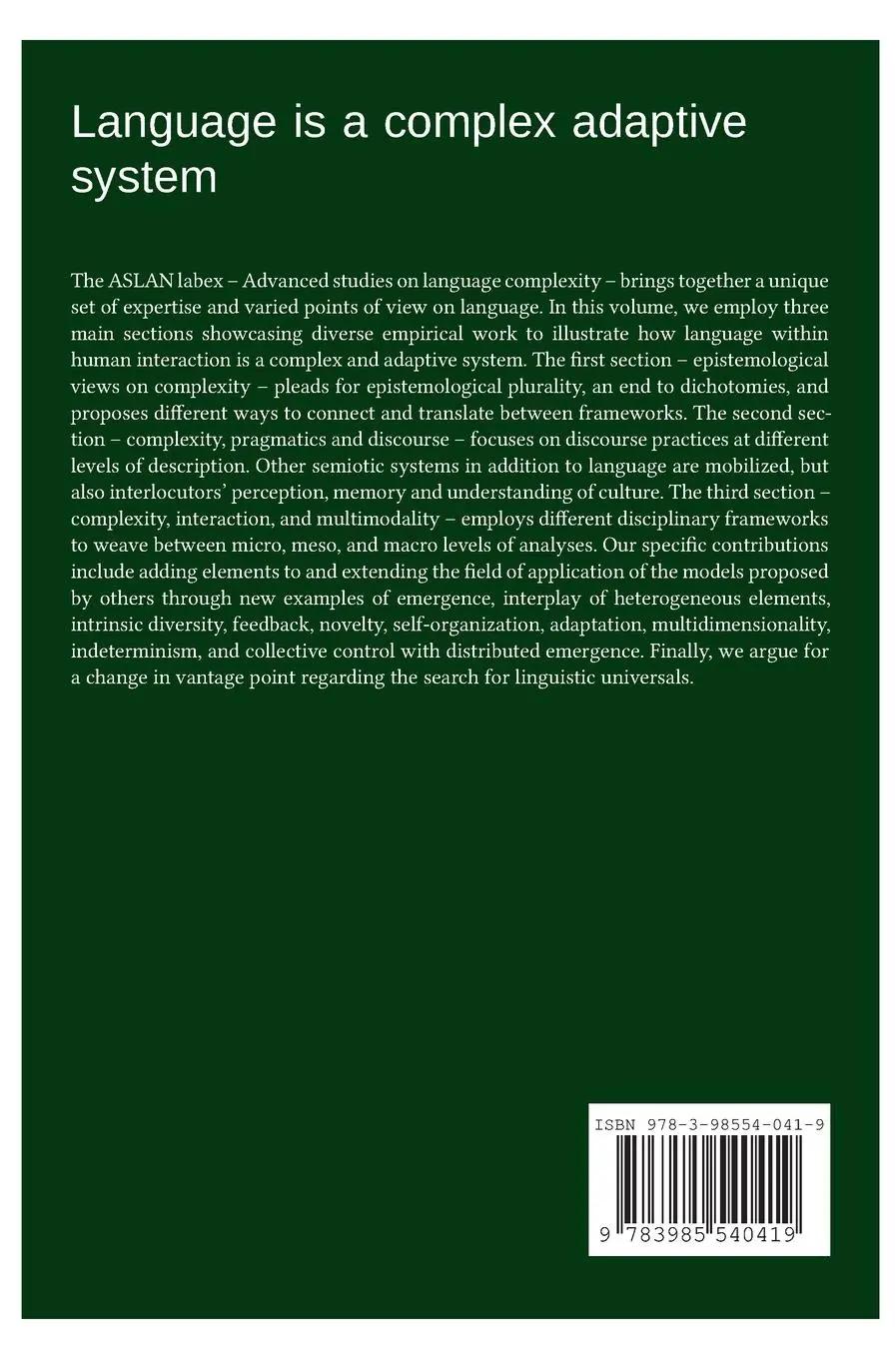 Language is a complex adaptive system

The ASLAN labex – Advanced studies on language complexity – brings together a unique set of expertise and varied points of view on language. In this volume, we employ three main sections showcasing diverse empirical work to illustrate how language within human interaction is a complex and adaptive system. The first section – epistemological views on complexity – pleads for epistemological plurality, an end to dichotomies, and proposes different ways to connect and translate between frameworks. The second section – complexity, pragmatics and discourse – focuses on discourse practices at different levels of description. Other semiotic systems in addition to language are mobilized, but also interlocutors' perception, memory and understanding of culture. The third section – complexity, interaction, and multimodality – employs different disciplinary frameworks to weave between micro, meso, and macro levels of analyses. Our specific contributions include adding elements to and extending the field of application of the models proposed by others through new examples of emergence, interplay of heterogeneous elements, intrinsic diversity, feedback, novelty, self-organization, adaptation, multidimensionality, indeterminism, and collective control with distributed emergence. Finally, we argue for a change in vantage point regarding the search for linguistic universals.

ISBN 978-3-98554-041-9

9 783985 540419